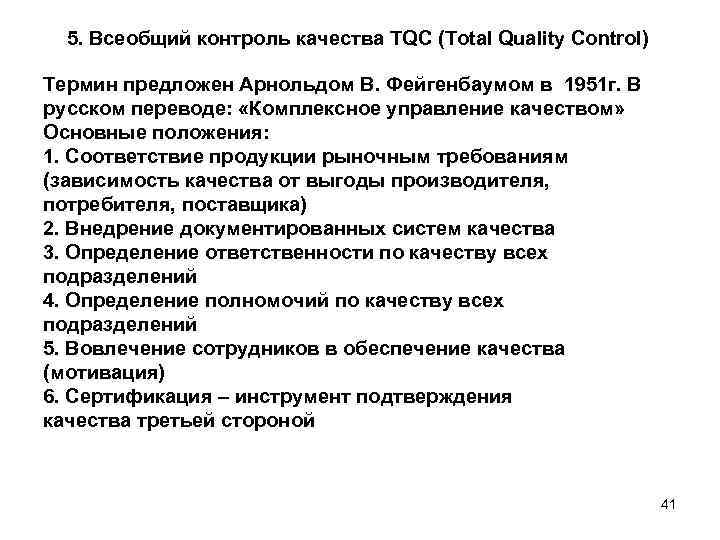 5. Всеобщий контроль качества TQC (Total Quality Control)

Термин предложен Арнольдом В. Фейгенбаумом в 1951г. В русском переводе: «Комплексное управление качеством»
Основные положения:
1. Соответствие продукции рыночным требованиям (зависимость качества от выгоды производителя, потребителя, поставщика)
2. Внедрение документированных систем качества
3. Определение ответственности по качеству всех подразделений
4. Определение полномочий по качеству всех подразделений
5. Вовлечение сотрудников в обеспечение качества (мотивация)
6. Сертификация – инструмент подтверждения качества третьей стороной

41